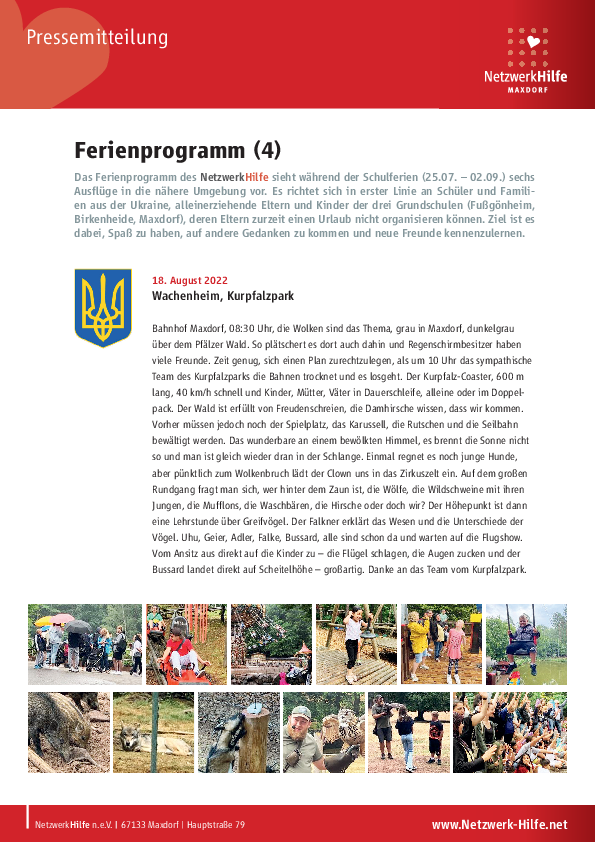 Pressemitteilung

NetzwerkHilfe
MAXDORF

Ferienprogramm (4)

Das Ferienprogramm des NetzwerkHilfe sieht während der Schulferien (25.07. – 02.09.) sechs Ausflüge in die nähere Umgebung vor. Es richtet sich in erster Linie an Schüler und Familien aus der Ukraine, alleinerziehende Eltern und Kinder der drei Grundschulen (Fußgönheim, Birkenheide, Maxdorf), deren Eltern zurzeit einen Urlaub nicht organisieren können. Ziel ist es dabei, Spaß zu haben, auf andere Gedanken zu kommen und neue Freunde kennenzulernen.

18. August 2022
Wachenheim, Kurpfalzpark

Bahnhof Maxdorf, 08:30 Uhr, die Wolken sind das Thema, grau in Maxdorf, dunkelgrau über dem Pfälzer Wald. So plätschert es dort auch dahin und Regenschirmbesitzer haben viele Freunde. Zeit genug, sich einen Plan zurechtzulegen, als um 10 Uhr das sympathische Team des Kurpfalzparks die Bahnen trocknet und es losgeht. Der Kurpfalz-Coaster, 600 m lang, 40 km/h schnell und Kinder, Mütter, Väter in Dauerschleife, alleine oder im Doppelpack. Der Wald ist erfüllt von Freudenschreien, die Damhirsche wissen, dass wir kommen. Vorher müssen jedoch noch der Spielplatz, das Karussell, die Rutschen und die Seilbahn bewältigt werden. Das wunderbare an einem bewölkten Himmel, es brennt die Sonne nicht so und man ist gleich wieder dran in der Schlange. Einmal regnet es noch junge Hunde, aber pünktlich zum Wolkenbruch lädt der Clown uns in das Zirkuszelt ein. Auf dem großen Rundgang fragt man sich, wer hinter dem Zaun ist, die Wölfe, die Wildschweine mit ihren Jungen, die Mufflons, die Waschbären, die Hirsche oder doch wir? Der Höhepunkt ist dann eine Lehrstunde über Greifvögel. Der Falkner erklärt das Wesen und die Unterschiede der Vögel. Uhu, Geier, Adler, Falke, Bussard, alle sind schon da und warten auf die Flugshow. Vom Ansitz aus direkt auf die Kinder zu – die Flügel schlagen, die Augen zucken und der Bussard landet direkt auf Scheitelhöhe – großartig. Danke an das Team vom Kurpfalzpark.

NetzwerkHilfe n.e.V. | 67133 Maxdorf | Hauptstraße 79
www.Netzwerk-Hilfe.net